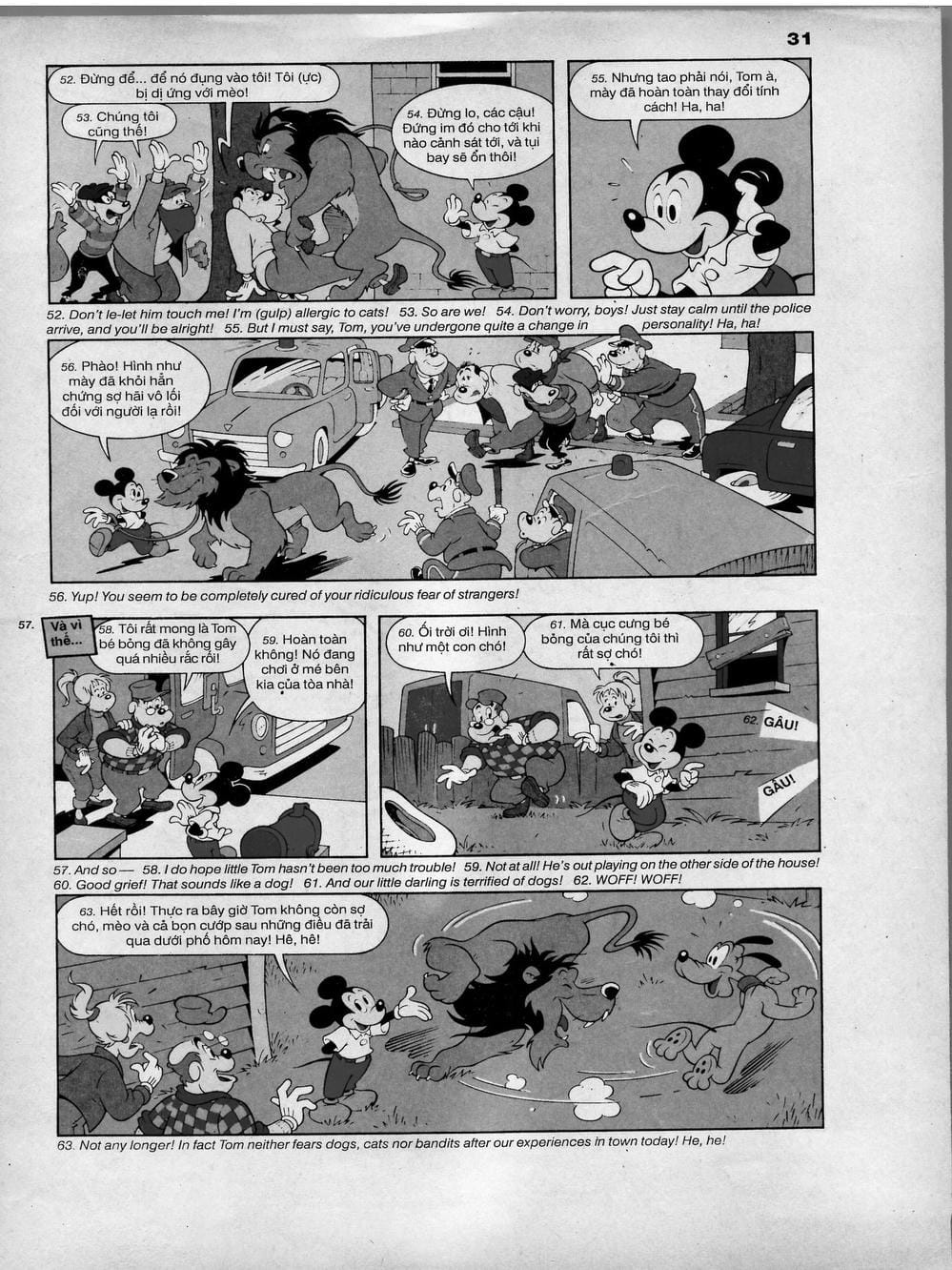 31

52. Đừng để... để nó đụng vào tôi! Tôi (ực) bị dị ứng với mèo!

53. Chúng tôi cũng thế!

54. Đừng lo, các cậu! Đứng im đó cho tới khi nào cảnh sát tới, và tụi bay sẽ ổn thôi!

55. Nhưng tao phải nói, Tom à, mày đã hoàn toàn thay đổi tính cách! Ha, ha!

52. Don't le-let him touch me! I'm (gulp) allergic to cats! 53. So are we! 54. Don't worry, boys! Just stay calm until the police arrive, and you'll be alright! 55. But I must say, Tom, you've undergone quite a change in personality! Ha, ha!

56. Phào! Hình như mày đã khỏi hẳn chứng sợ hãi vô lối đối với người lạ rồi!

56. Yup! You seem to be completely cured of your ridiculous fear of strangers!

57. Và vì thế...

58. Tôi rất mong là Tom bé bỏng đã không gây quá nhiều rắc rối!

59. Hoàn toàn không! Nó đang chơi ở mé bên kia của tòa nhà!

60. Ối trời ơi! Hình như một con chó!

61. Mà cục cưng bé bỏng của chúng tôi thì rất sợ chó!

62. GÂU! GÂU!

57. And so — 58. I do hope little Tom hasn't been too much trouble! 59. Not at all! He's out playing on the other side of the house! 60. Good grief! That sounds like a dog! 61. And our little darling is terrified of dogs! 62. WOFF! WOFF!

63. Hết rồi! Thực ra bây giờ Tom không còn sợ chó, mèo và cả bọn cướp sau những điều đã trải qua dưới phố hôm nay! Hê, hê!

63. Not any longer! In fact Tom neither fears dogs, cats nor bandits after our experiences in town today! He, he!